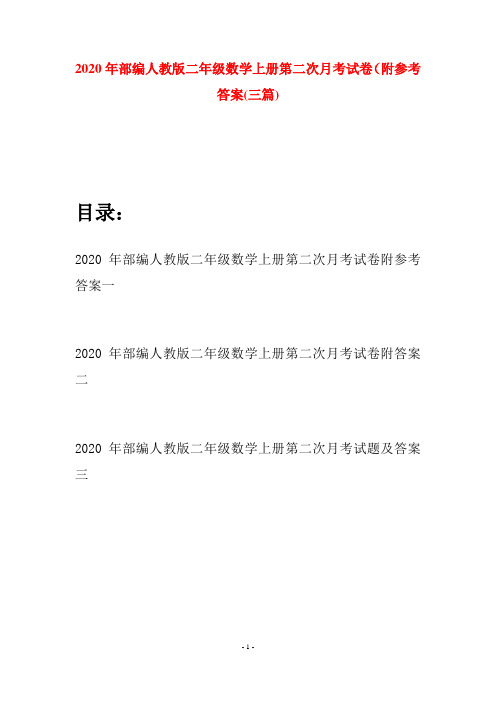 2020年部编人教版二年级数学上册第二次月考试卷(附参考答案(三篇)

目录：

2020 年部编人教版二年级数学上册第二次月考试卷附参考答案一

2020 年部编人教版二年级数学上册第二次月考试卷附答案二

2020 年部编人教版二年级数学上册第二次月考试题及答案三

- 1 -